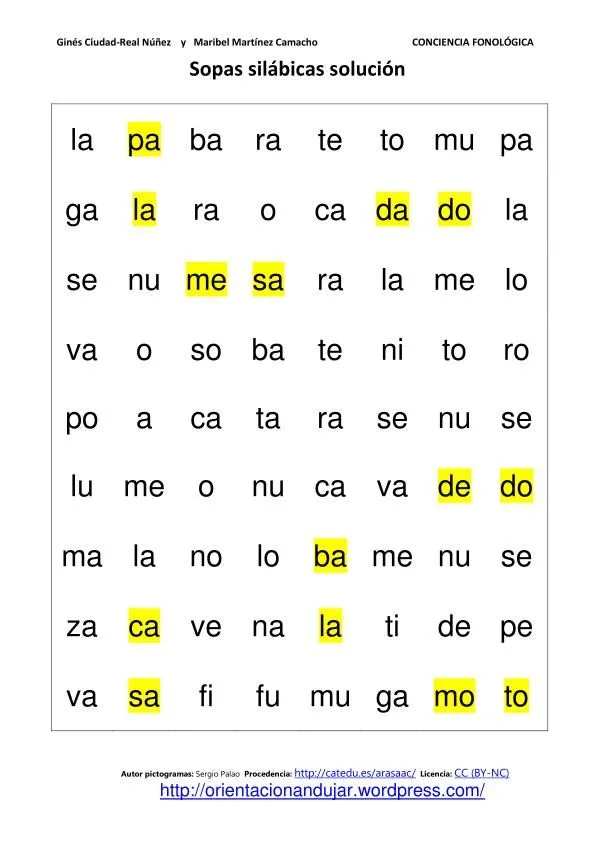 Ginés Ciudad-Real Núñez y Maribel Martínez Camacho CONCIENCIA FONOLÓGICA

Sopas silábicas solución

| la | pa | ba | ra | te | to | mu | pa |
|---|---|---|---|---|---|---|---|
| ga | la | ra | o | ca | da | do | la |
| se | nu | me | sa | ra | la | me | lo |
| va | o | so | ba | te | ni | to | ro |
| po | a | ca | ta | ra | se | nu | se |
| lu | me | o | nu | ca | va | de | do |
| ma | la | no | lo | ba | me | nu | se |
| za | ca | ve | na | la | ti | de | pe |
| va | sa | fi | fu | mu | ga | mo | to |

Autor pictogramas: Sergio Palao Procedencia: http://catedu.es/arasaac/ Licencia: CC (BY-NC)
http://orientacionandujar.wordpress.com/